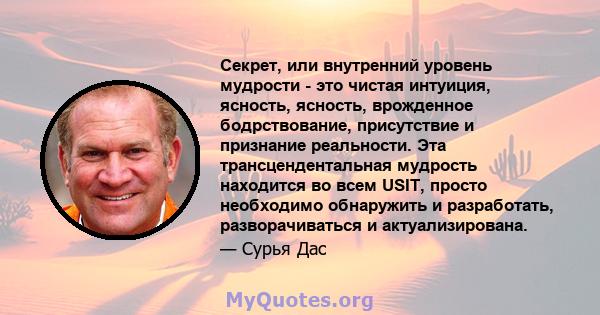 Секрет, или внутренний уровень мудрости - это чистая интуиция, ясность, ясность, врожденное бодрствование, присутствие и признание реальности. Эта трансцендентальная мудрость находится во всем USIT, просто необходимо обнаружить и разработать, разворачиваться и актуализирована.

— Сурья Дас

MyQuotes.org